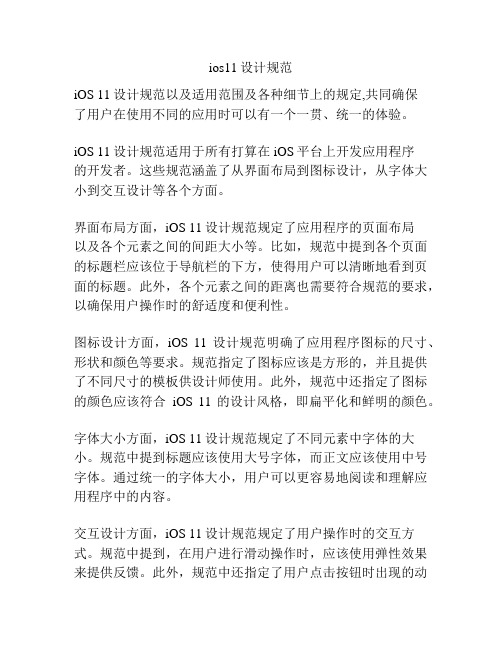 ios11 设计规范

iOS 11 设计规范以及适用范围及各种细节上的规定,共同确保了用户在使用不同的应用时可以有一个一贯、统一的体验。

iOS 11 设计规范适用于所有打算在 iOS 平台上开发应用程序的开发者。这些规范涵盖了从界面布局到图标设计，从字体大小到交互设计等各个方面。

界面布局方面，iOS 11 设计规范规定了应用程序的页面布局以及各个元素之间的间距大小等。比如，规范中提到各个页面的标题栏应该位于导航栏的下方，使得用户可以清晰地看到页面的标题。此外，各个元素之间的距离也需要符合规范的要求，以确保用户操作时的舒适度和便利性。

图标设计方面，iOS 11 设计规范明确了应用程序图标的尺寸、形状和颜色等要求。规范指定了图标应该是方形的，并且提供了不同尺寸的模板供设计师使用。此外，规范中还指定了图标的颜色应该符合 iOS 11 的设计风格，即扁平化和鲜明的颜色。

字体大小方面，iOS 11 设计规范规定了不同元素中字体的大小。规范中提到标题应该使用大号字体，而正文应该使用中号字体。通过统一的字体大小，用户可以更容易地阅读和理解应用程序中的内容。

交互设计方面，iOS 11 设计规范规定了用户操作时的交互方式。规范中提到，在用户进行滑动操作时，应该使用弹性效果来提供反馈。此外，规范中还指定了用户点击按钮时出现的动